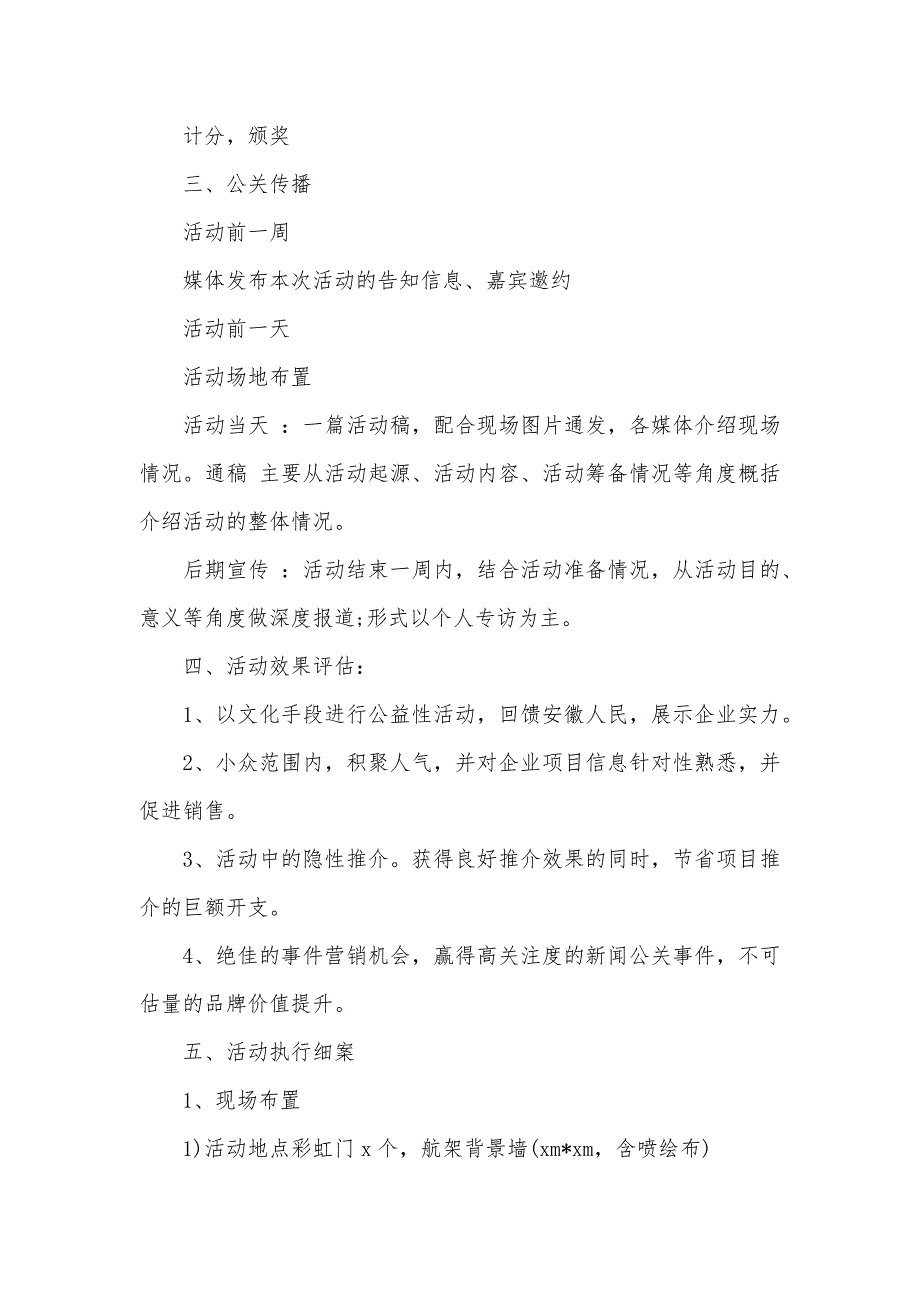 计分，颁奖

三、公关传播

活动前一周

媒体发布本次活动的告知信息、嘉宾邀约

活动前一天

活动场地布置

活动当天 ：一篇活动稿，配合现场图片通发，各媒体介绍现场情况。通稿 主要从活动起源、活动内容、活动筹备情况等角度概括介绍活动的整体情况。

后期宣传 ：活动结束一周内，结合活动准备情况，从活动目的、意义等角度做深度报道;形式以个人专访为主。

四、活动效果评估：

1、以文化手段进行公益性活动，回馈安徽人民，展示企业实力。

2、小众范围内，积聚人气，并对企业项目信息针对性熟悉，并促进销售。

3、活动中的隐性推介。获得良好推介效果的同时，节省项目推介的巨额开支。

4、绝佳的事件营销机会，赢得高关注度的新闻公关事件，不可估量的品牌价值提升。

五、活动执行细案

1、现场布置

1)活动地点彩虹门 x 个，航架背景墙(xm*xm，含喷绘布)